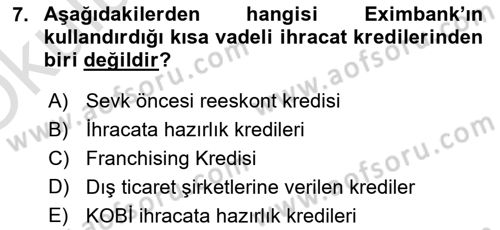 7. Aşağıdakilerden hangisi Eximbank'ın kullandırdığı kısa vadeli ihracat kredilerinden biri değildir?

A) Sevk öncesi reeskont kredisi
B) İhracata hazırlık kredileri
C) Franchising Kredisi
D) Dış ticaret şirketlerine verilen krediler
E) KOBİ ihracata hazırlık kredileri

www.aofsoru.com